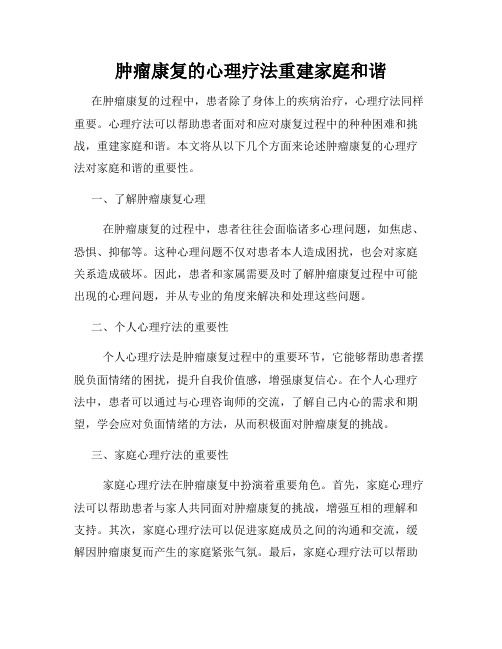 肿瘤康复的心理疗法重建家庭和谐

在肿瘤康复的过程中，患者除了身体上的疾病治疗，心理疗法同样重要。心理疗法可以帮助患者面对和应对康复过程中的种种困难和挑战，重建家庭和谐。本文将从以下几个方面来论述肿瘤康复的心理疗法对家庭和谐的重要性。

一、了解肿瘤康复心理

在肿瘤康复的过程中，患者往往会面临诸多心理问题，如焦虑、恐惧、抑郁等。这种心理问题不仅对患者本人造成困扰，也会对家庭关系造成破坏。因此，患者和家属需要及时了解肿瘤康复过程中可能出现的心理问题，并从专业的角度来解决和处理这些问题。

二、个人心理疗法的重要性

个人心理疗法是肿瘤康复过程中的重要环节，它能够帮助患者摆脱负面情绪的困扰，提升自我价值感，增强康复信心。在个人心理疗法中，患者可以通过与心理咨询师的交流，了解自己内心的需求和期望，学会应对负面情绪的方法，从而积极面对肿瘤康复的挑战。

三、家庭心理疗法的重要性

家庭心理疗法在肿瘤康复中扮演着重要角色。首先，家庭心理疗法可以帮助患者与家人共同面对肿瘤康复的挑战，增强互相的理解和支持。其次，家庭心理疗法可以促进家庭成员之间的沟通和交流，缓解因肿瘤康复而产生的家庭紧张气氛。最后，家庭心理疗法可以帮助